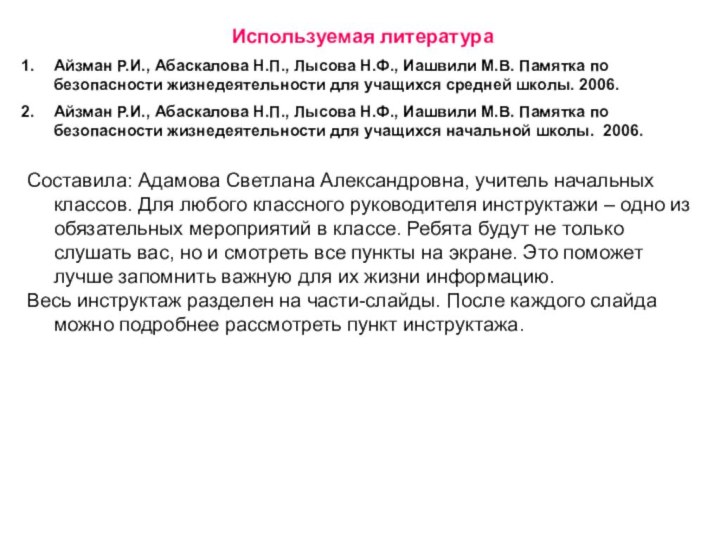 Используемая литература

1. Айзман Р.И., Абаскалова Н.П., Лысова Н.Ф., Иашвили М.В. Памятка по безопасности жизнедеятельности для учащихся средней школы. 2006.

2. Айзман Р.И., Абаскалова Н.П., Лысова Н.Ф., Иашвили М.В. Памятка по безопасности жизнедеятельности для учащихся начальной школы. 2006.

Составила: Адамова Светлана Александровна, учитель начальных классов. Для любого классного руководителя инструктажи – одно из обязательных мероприятий в классе. Ребята будут не только слушать вас, но и смотреть все пункты на экране. Это поможет лучше запомнить важную для их жизни информацию.
Весь инструктаж разделен на части-слайды. После каждого слайда можно подробнее рассмотреть пункт инструктажа.